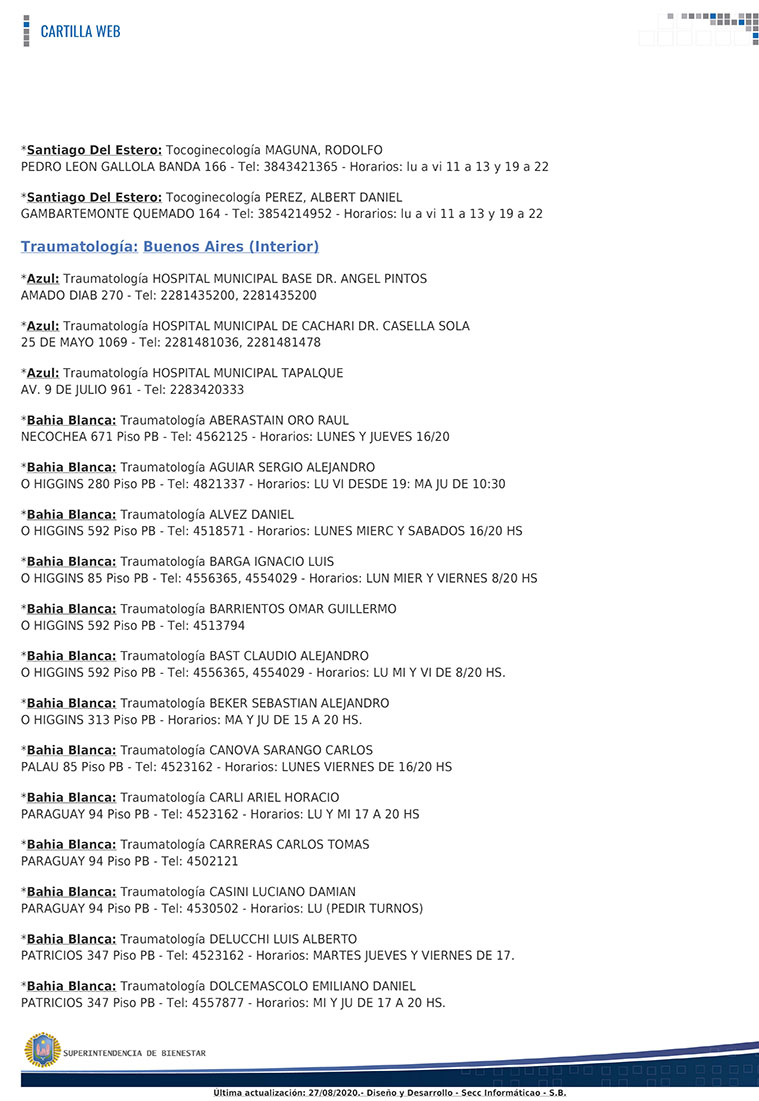 CARTILLA WEB

*Santiago Del Estero: Tocoginecología MAGUNA, RODOLFO
PEDRO LEON GALLOLA BANDA 166 - Tel: 3843421365 - Horarios: lu a vi 11 a 13 y 19 a 22

*Santiago Del Estero: Tocoginecología PEREZ, ALBERT DANIEL
GAMBARTEMONTE QUEMADO 164 - Tel: 3854214952 - Horarios: lu a vi 11 a 13 y 19 a 22

Traumatología: Buenos Aires (Interior)

*Azul: Traumatología HOSPITAL MUNICIPAL BASE DR. ANGEL PINTOS
AMADO DIAB 270 - Tel: 2281435200, 2281435200

*Azul: Traumatología HOSPITAL MUNICIPAL DE CACHARI DR. CASELLA SOLA
25 DE MAYO 1069 - Tel: 2281481036, 2281481478

*Azul: Traumatología HOSPITAL MUNICIPAL TAPALQUE
AV. 9 DE JULIO 961 - Tel: 2283420333

*Bahia Blanca: Traumatología ABERASTAIN ORO RAUL
NECOCHEA 671 Piso PB - Tel: 4562125 - Horarios: LUNES Y JUEVES 16/20

*Bahia Blanca: Traumatología AGUIAR SERGIO ALEJANDRO
O HIGGINS 280 Piso PB - Tel: 4821337 - Horarios: LU VI DESDE 19: MA JU DE 10:30

*Bahia Blanca: Traumatología ALVEZ DANIEL
O HIGGINS 592 Piso PB - Tel: 4518571 - Horarios: LUNES MIERC Y SABADOS 16/20 HS

*Bahia Blanca: Traumatología BARGA IGNACIO LUIS
O HIGGINS 85 Piso PB - Tel: 4556365, 4554029 - Horarios: LUN MIER Y VIERNES 8/20 HS

*Bahia Blanca: Traumatología BARRIENTOS OMAR GUILLERMO
O HIGGINS 592 Piso PB - Tel: 4513794

*Bahia Blanca: Traumatología BAST CLAUDIO ALEJANDRO
O HIGGINS 592 Piso PB - Tel: 4556365, 4554029 - Horarios: LU MI Y VI DE 8/20 HS.

*Bahia Blanca: Traumatología BEKER SEBASTIAN ALEJANDRO
O HIGGINS 313 Piso PB - Horarios: MA Y JU DE 15 A 20 HS.

*Bahia Blanca: Traumatología CANOVA SARANGO CARLOS
PALAU 85 Piso PB - Tel: 4523162 - Horarios: LUNES VIERNES DE 16/20 HS

*Bahia Blanca: Traumatología CARLI ARIEL HORACIO
PARAGUAY 94 Piso PB - Tel: 4523162 - Horarios: LU Y MI 17 A 20 HS

*Bahia Blanca: Traumatología CARRERAS CARLOS TOMAS
PARAGUAY 94 Piso PB - Tel: 4502121

*Bahia Blanca: Traumatología CASINI LUCIANO DAMIAN
PARAGUAY 94 Piso PB - Tel: 4530502 - Horarios: LU (PEDIR TURNOS)

*Bahia Blanca: Traumatología DELUCCHI LUIS ALBERTO
PATRICIOS 347 Piso PB - Tel: 4523162 - Horarios: MARTES JUEVES Y VIERNES DE 17.

*Bahia Blanca: Traumatología DOLCEMASCOLO EMILIANO DANIEL
PATRICIOS 347 Piso PB - Tel: 4557877 - Horarios: MI Y JU DE 17 A 20 HS.

SUPERINTENDENCIA DE BIENESTAR

Ultima actualización: 27/08/2020.- Diseño y Desarrollo - Secc Informáticao - S.B.